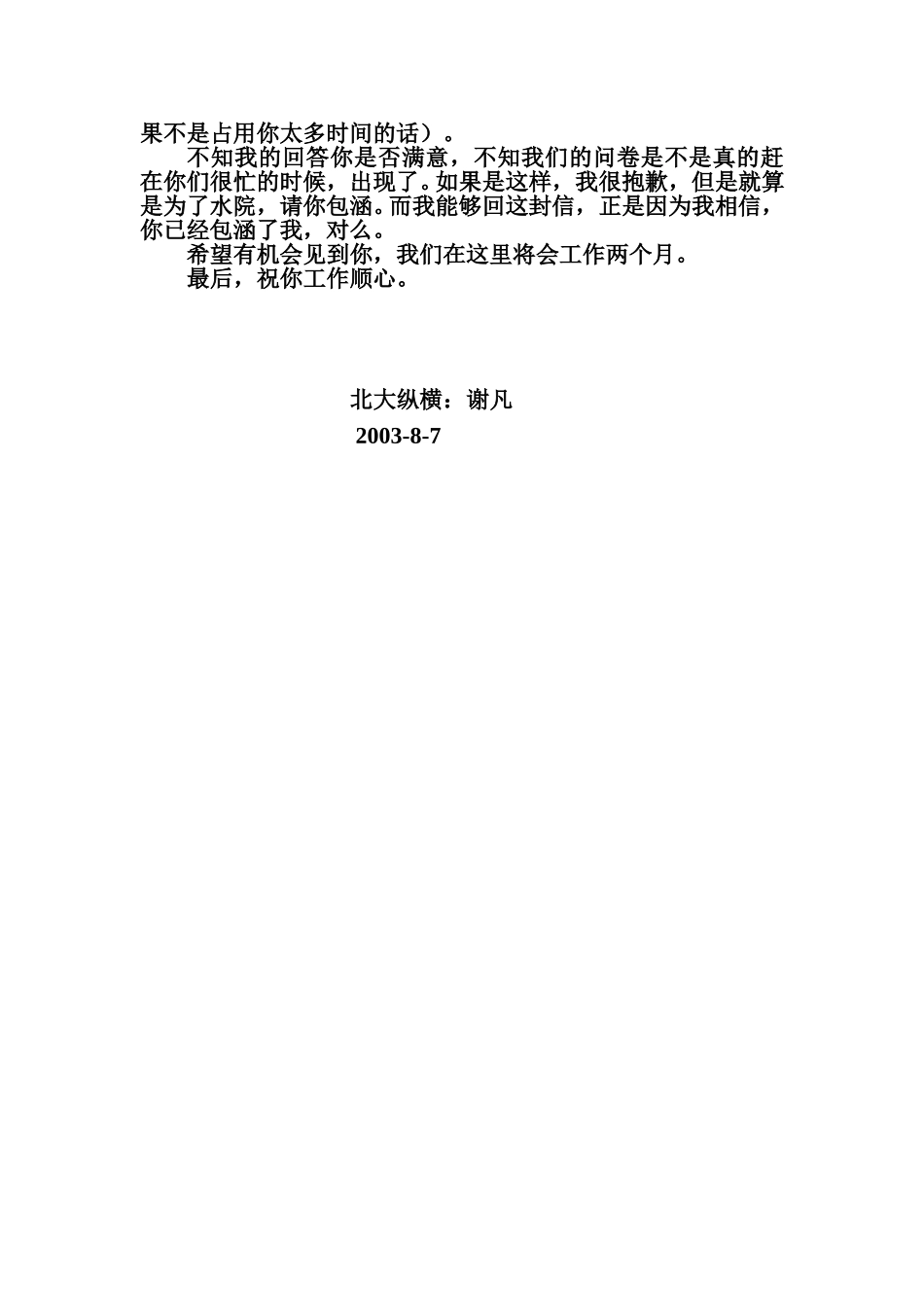 果不是占用你太多时间的话）。

不知我的回答你是否满意，不知我们的问卷是不是真的赶在你们很忙的时候，出现了。如果是这样，我很抱歉，但是就算是为了水院，请你包涵。而我能够回这封信，正是因为我相信，你已经包涵了我，对么。

希望有机会见到你，我们在这里将会工作两个月。

最后，祝你工作顺心。

北大纵横：谢凡

2003-8-7